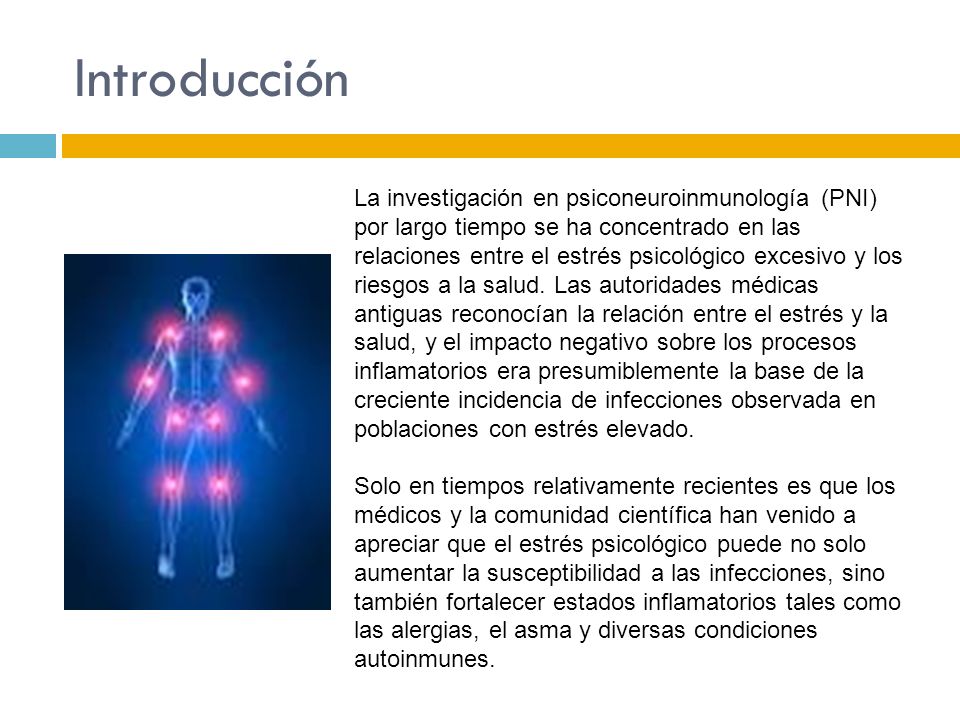 Introducción

La investigación en psiconeuroinmunología (PNI) por largo tiempo se ha concentrado en las relaciones entre el estrés psicológico excesivo y los riesgos a la salud. Las autoridades médicas antiguas reconocían la relación entre el estrés y la salud, y el impacto negativo sobre los procesos inflamatorios era presumiblemente la base de la creciente incidencia de infecciones observada en poblaciones con estrés elevado.

Solo en tiempos relativamente recientes es que los médicos y la comunidad científica han venido a apreciar que el estrés psicológico puede no solo aumentar la susceptibilidad a las infecciones, sino también fortalecer estados inflamatorios tales como las alergias, el asma y diversas condiciones autoinmunes.